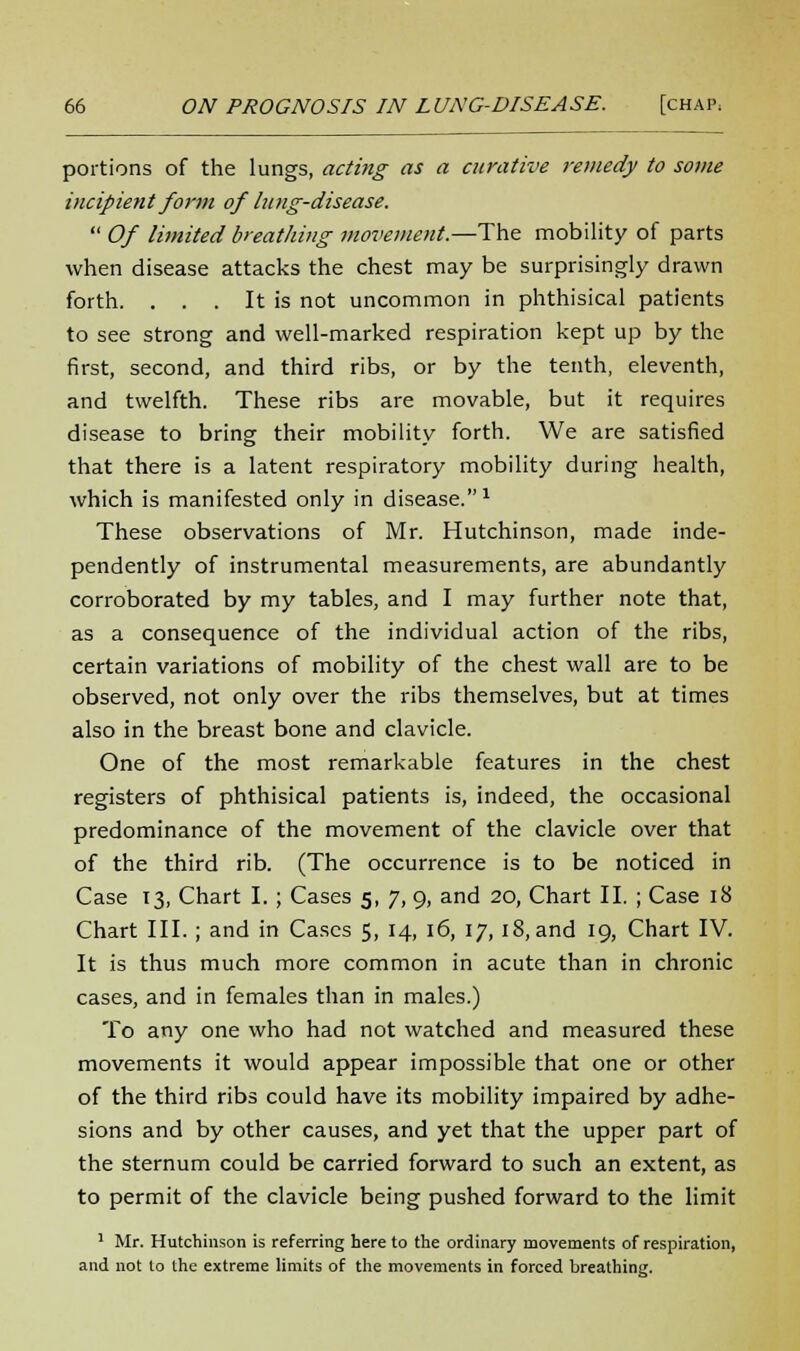 66 ON PROGNOSIS IN LUNG-DISEASE. [CHAP.

portions of the lungs, acting as a curative remedy to some incipient form of lung-disease.

"Of limited breathing movement.—The mobility of parts when disease attacks the chest may be surprisingly drawn forth. . . . It is not uncommon in phthisical patients to see strong and well-marked respiration kept up by the first, second, and third ribs, or by the tenth, eleventh, and twelfth. These ribs are movable, but it requires disease to bring their mobility forth. We are satisfied that there is a latent respiratory mobility during health, which is manifested only in disease."$^1$

These observations of Mr. Hutchinson, made independently of instrumental measurements, are abundantly corroborated by my tables, and I may further note that, as a consequence of the individual action of the ribs, certain variations of mobility of the chest wall are to be observed, not only over the ribs themselves, but at times also in the breast bone and clavicle.

One of the most remarkable features in the chest registers of phthisical patients is, indeed, the occasional predominance of the movement of the clavicle over that of the third rib. (The occurrence is to be noticed in Case 13, Chart I. ; Cases 5, 7, 9, and 20, Chart II. ; Case 18 Chart III. ; and in Cases 5, 14, 16, 17, 18, and 19, Chart IV. It is thus much more common in acute than in chronic cases, and in females than in males.)

To any one who had not watched and measured these movements it would appear impossible that one or other of the third ribs could have its mobility impaired by adhesions and by other causes, and yet that the upper part of the sternum could be carried forward to such an extent, as to permit of the clavicle being pushed forward to the limit

$^1$ Mr. Hutchinson is referring here to the ordinary movements of respiration, and not to the extreme limits of the movements in forced breathing.